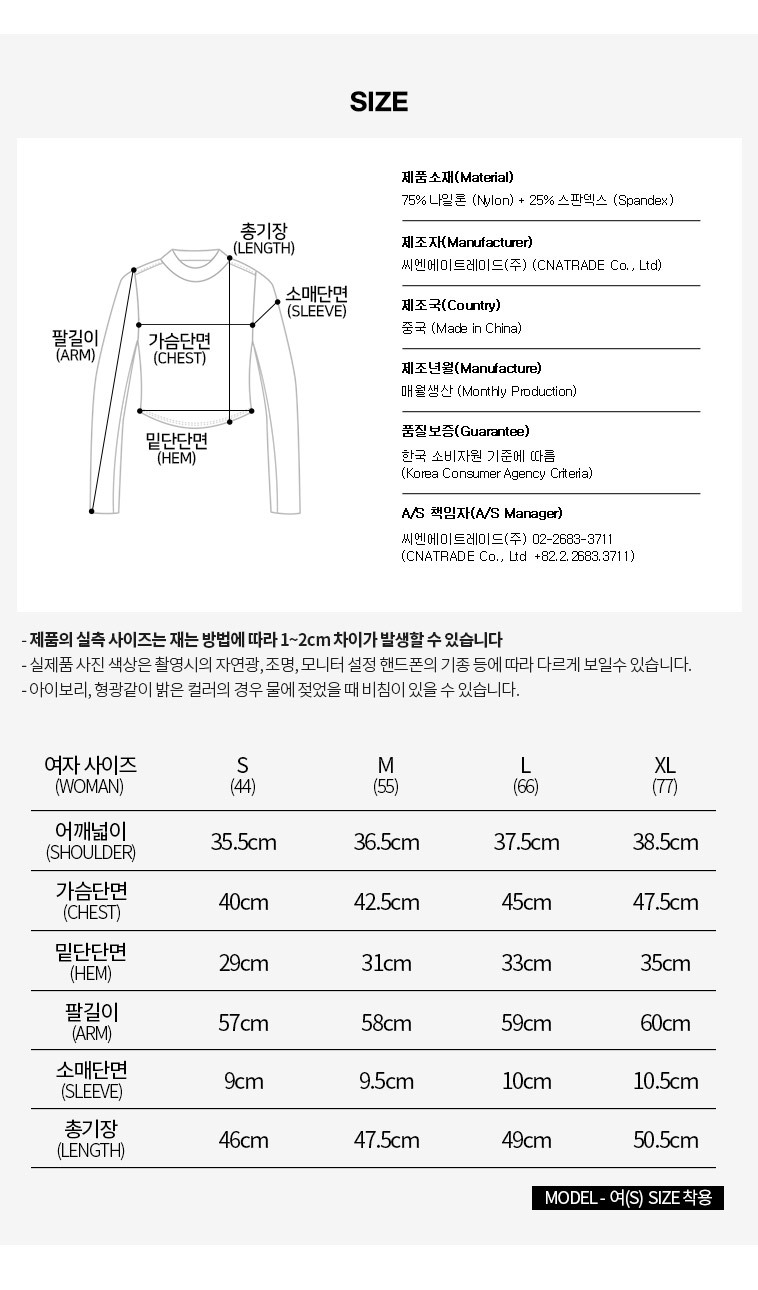 SIZE

총기장
(LENGTH)

소매단면
(SLEEVE)

팔길이
(ARM)

가슴단면
(CHEST)

밑단단면
(HEM)

제품소재(Material)
75% 나일론 (Nylon) + 25% 스판덱스 (Spandex)

제조자(Manufacturer)
씨엔에이트레이드(주) (CNATRADE Co., Ltd)

제조국(Country)
중국 (Made in China)

제조년월(Manufacture)
매월생산 (Monthly Production)

품질보증(Guarantee)
한국 소비자원 기준에 따름
(Korea Consumer Agency Criteria)

A/S 책임자(A/S Manager)
씨엔에이트레이드(주) 02-2683-3711
(CNATRADE Co., Ltd +82.2.2683.3711)

- 제품의 실측 사이즈는 재는 방법에 따라 1~2cm 차이가 발생할 수 있습니다
- 실제품 사진 색상은 촬영시의 자연광, 조명, 모니터 설정 핸드폰의 기종 등에 따라 다르게 보일수 있습니다.
- 아이보리, 형광같이 밝은 컬러의 경우 물에 젖었을 때 비침이 있을 수 있습니다.

| 여자 사이즈 (WOMAN) | S (44) | M (55) | L (66) | XL (77) |
|---|---|---|---|---|
| 어깨넓이 (SHOULDER) | 35.5cm | 36.5cm | 37.5cm | 38.5cm |
| 가슴단면 (CHEST) | 40cm | 42.5cm | 45cm | 47.5cm |
| 밑단단면 (HEM) | 29cm | 31cm | 33cm | 35cm |
| 팔길이 (ARM) | 57cm | 58cm | 59cm | 60cm |
| 소매단면 (SLEEVE) | 9cm | 9.5cm | 10cm | 10.5cm |
| 총기장 (LENGTH) | 46cm | 47.5cm | 49cm | 50.5cm |

MODEL - 여(S) SIZE 착용